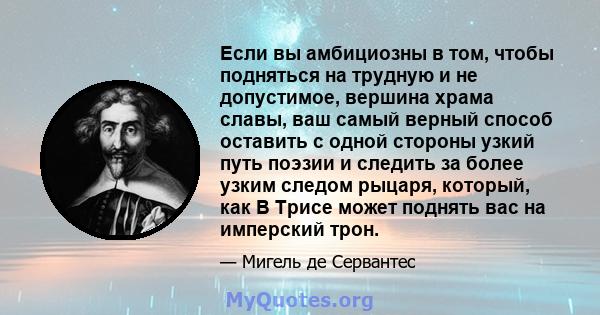 Если вы амбициозны в том, чтобы подняться на трудную и не допустимое, вершина храма славы, ваш самый верный способ оставить с одной стороны узкий путь поэзии и следить за более узким следом рыцаря, который, как В Трисе может поднять вас на имперский трон.

— Мигель де Сервантес

MyQuotes.org